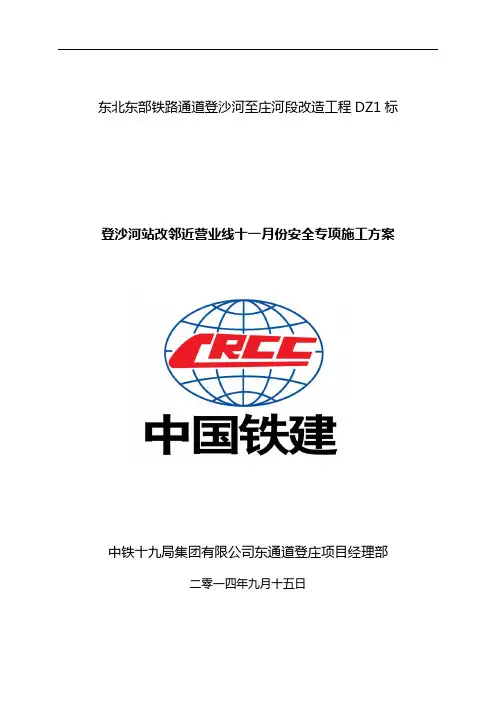 东北东部铁路通道登沙河至庄河段改造工程 DZ1 标

登沙河站改邻近营业线十一月份安全专项施工方案

CRCC

中国铁建

中铁十九局集团有限公司东通道登庄项目经理部

二零一四年九月十五日